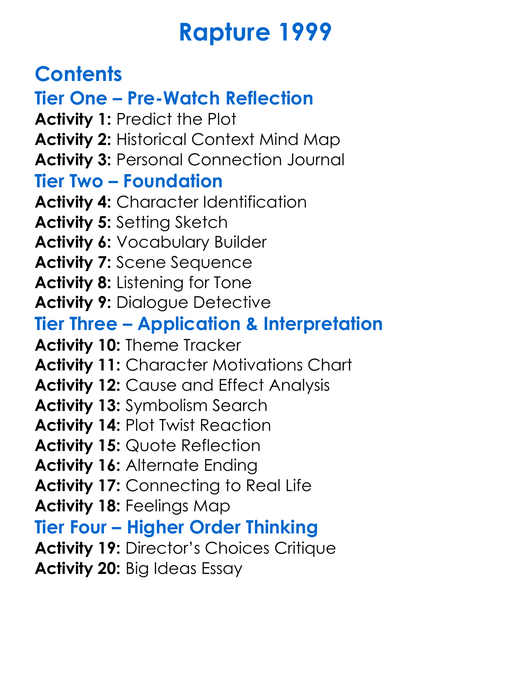 Rapture 1999

Contents

Tier One – Pre-Watch Reflection

Activity 1: Predict the Plot
Activity 2: Historical Context Mind Map
Activity 3: Personal Connection Journal

Tier Two – Foundation

Activity 4: Character Identification
Activity 5: Setting Sketch
Activity 6: Vocabulary Builder
Activity 7: Scene Sequence
Activity 8: Listening for Tone
Activity 9: Dialogue Detective

Tier Three – Application & Interpretation

Activity 10: Theme Tracker
Activity 11: Character Motivations Chart
Activity 12: Cause and Effect Analysis
Activity 13: Symbolism Search
Activity 14: Plot Twist Reaction
Activity 15: Quote Reflection
Activity 16: Alternate Ending
Activity 17: Connecting to Real Life
Activity 18: Feelings Map

Tier Four – Higher Order Thinking

Activity 19: Director's Choices Critique
Activity 20: Big Ideas Essay